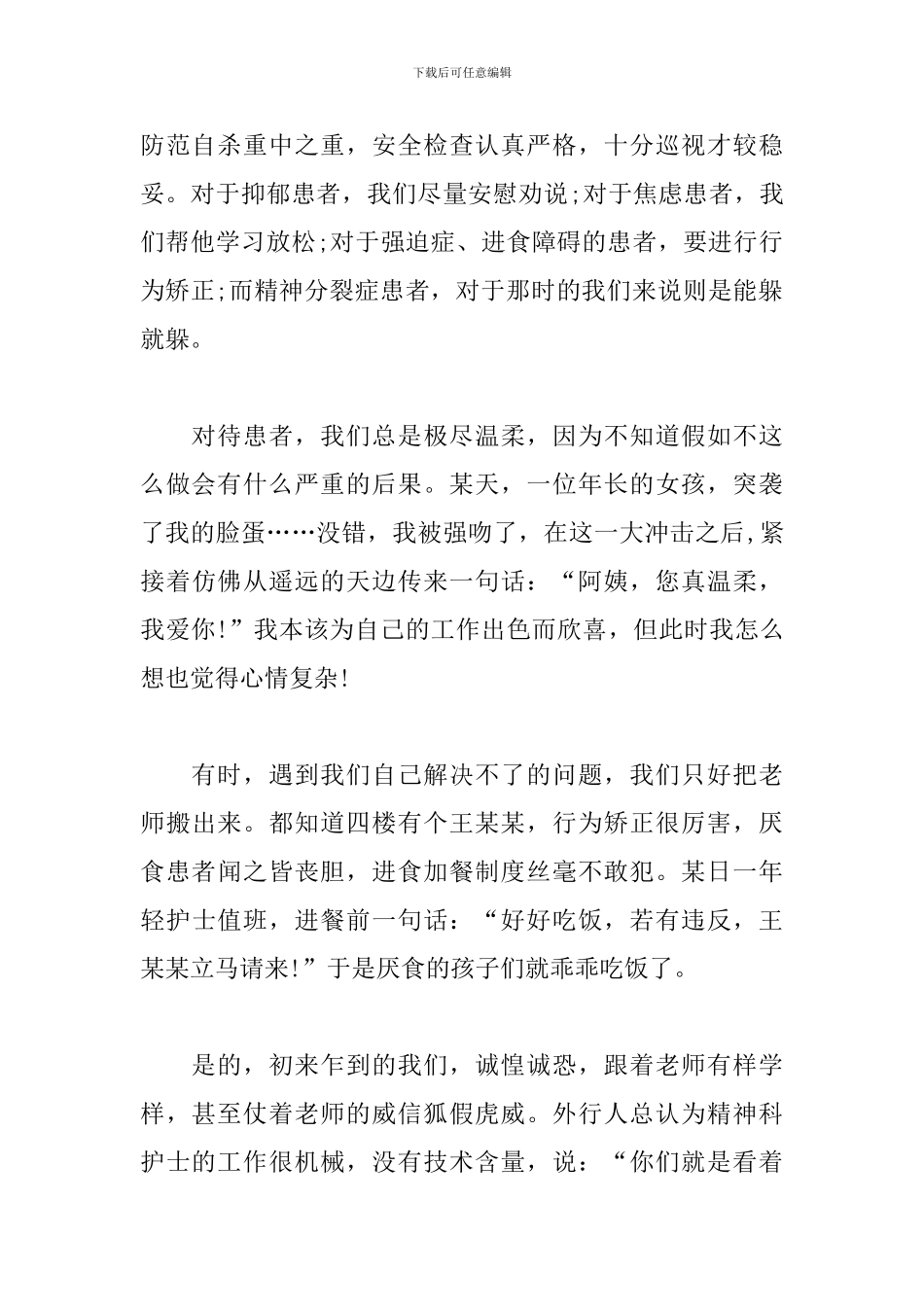 下载后可任意编辑

防范自杀重中之重，安全检查认真严格，十分巡视才较稳妥。对于抑郁患者，我们尽量安慰劝说;对于焦虑患者，我们帮他学习放松;对于强迫症、进食障碍的患者，要进行行为矫正;而精神分裂症患者，对于那时的我们来说则是能躲就躲。

对待患者，我们总是极尽温柔，因为不知道假如不这么做会有什么严重的后果。某天，一位年长的女孩，突袭了我的脸蛋……没错，我被强吻了，在这一大冲击之后,紧接着仿佛从遥远的天边传来一句话：“阿姨，您真温柔，我爱你!”我本该为自己的工作出色而欣喜，但此时我怎么想也觉得心情复杂!

有时，遇到我们自己解决不了的问题，我们只好把老师搬出来。都知道四楼有个王某某，行为矫正很厉害，厌食患者闻之皆丧胆，进食加餐制度丝毫不敢犯。某日一年轻护士值班，进餐前一句话：“好好吃饭，若有违反，王某某立马请来!”于是厌食的孩子们就乖乖吃饭了。

是的，初来乍到的我们，诚惶诚恐，跟着老师有样学样，甚至仗着老师的威信狐假虎威。外行人总认为精神科护士的工作很机械，没有技术含量，说：“你们就是看着